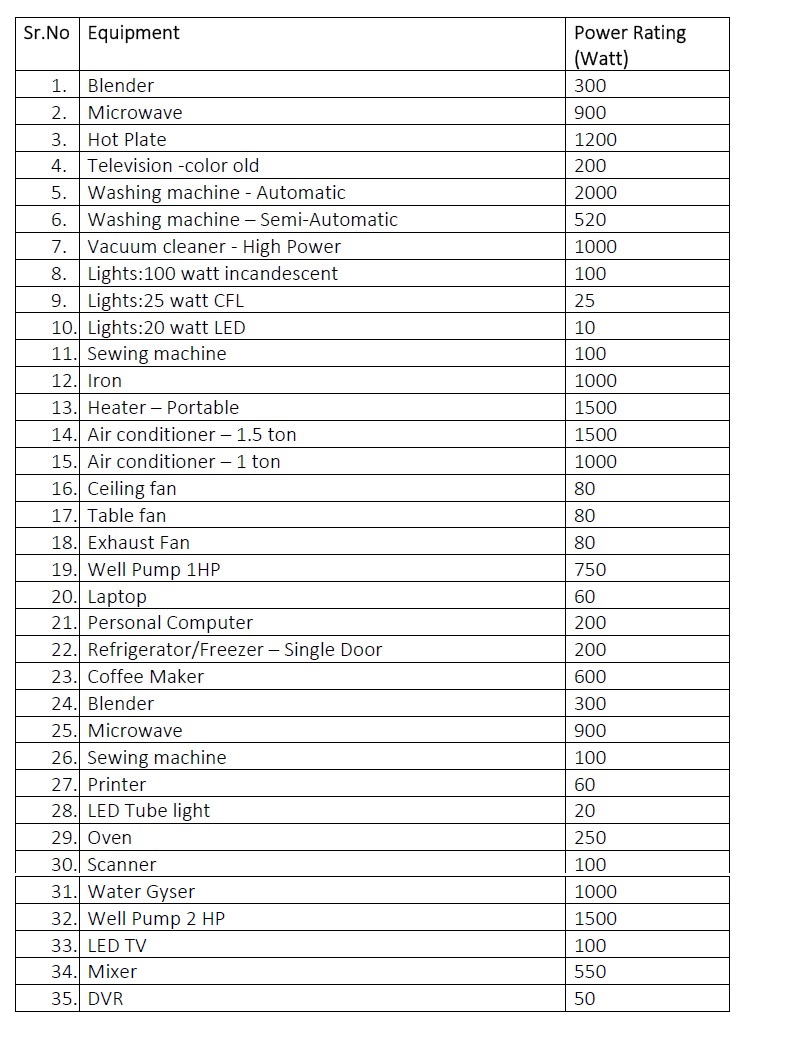 | Sr.No | Equipment | Power Rating (Watt) |
|---|---|---|
| 1. | Blender | 300 |
| 2. | Microwave | 900 |
| 3. | Hot Plate | 1200 |
| 4. | Television -color old | 200 |
| 5. | Washing machine - Automatic | 2000 |
| 6. | Washing machine – Semi-Automatic | 520 |
| 7. | Vacuum cleaner - High Power | 1000 |
| 8. | Lights:100 watt incandescent | 100 |
| 9. | Lights:25 watt CFL | 25 |
| 10. | Lights:20 watt LED | 10 |
| 11. | Sewing machine | 100 |
| 12. | Iron | 1000 |
| 13. | Heater – Portable | 1500 |
| 14. | Air conditioner – 1.5 ton | 1500 |
| 15. | Air conditioner – 1 ton | 1000 |
| 16. | Ceiling fan | 80 |
| 17. | Table fan | 80 |
| 18. | Exhaust Fan | 80 |
| 19. | Well Pump 1HP | 750 |
| 20. | Laptop | 60 |
| 21. | Personal Computer | 200 |
| 22. | Refrigerator/Freezer – Single Door | 200 |
| 23. | Coffee Maker | 600 |
| 24. | Blender | 300 |
| 25. | Microwave | 900 |
| 26. | Sewing machine | 100 |
| 27. | Printer | 60 |
| 28. | LED Tube light | 20 |
| 29. | Oven | 250 |
| 30. | Scanner | 100 |
| 31. | Water Gyser | 1000 |
| 32. | Well Pump 2 HP | 1500 |
| 33. | LED TV | 100 |
| 34. | Mixer | 550 |
| 35. | DVR | 50 |